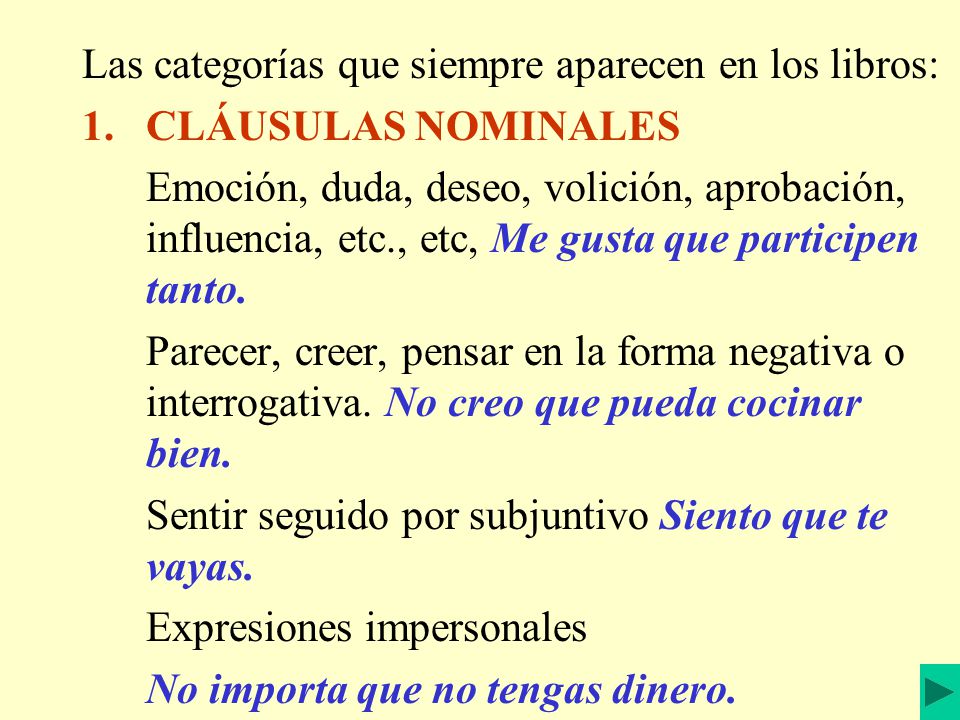 Las categorías que siempre aparecen en los libros:

1. CLÁUSULAS NOMINALES

Emoción, duda, deseo, volición, aprobación, influencia, etc., etc, Me gusta que participen tanto.

Parecer, creer, pensar en la forma negativa o interrogativa. No creo que pueda cocinar bien.

Sentir seguido por subjuntivo Siento que te vayas.

Expresiones impersonales

No importa que no tengas dinero.